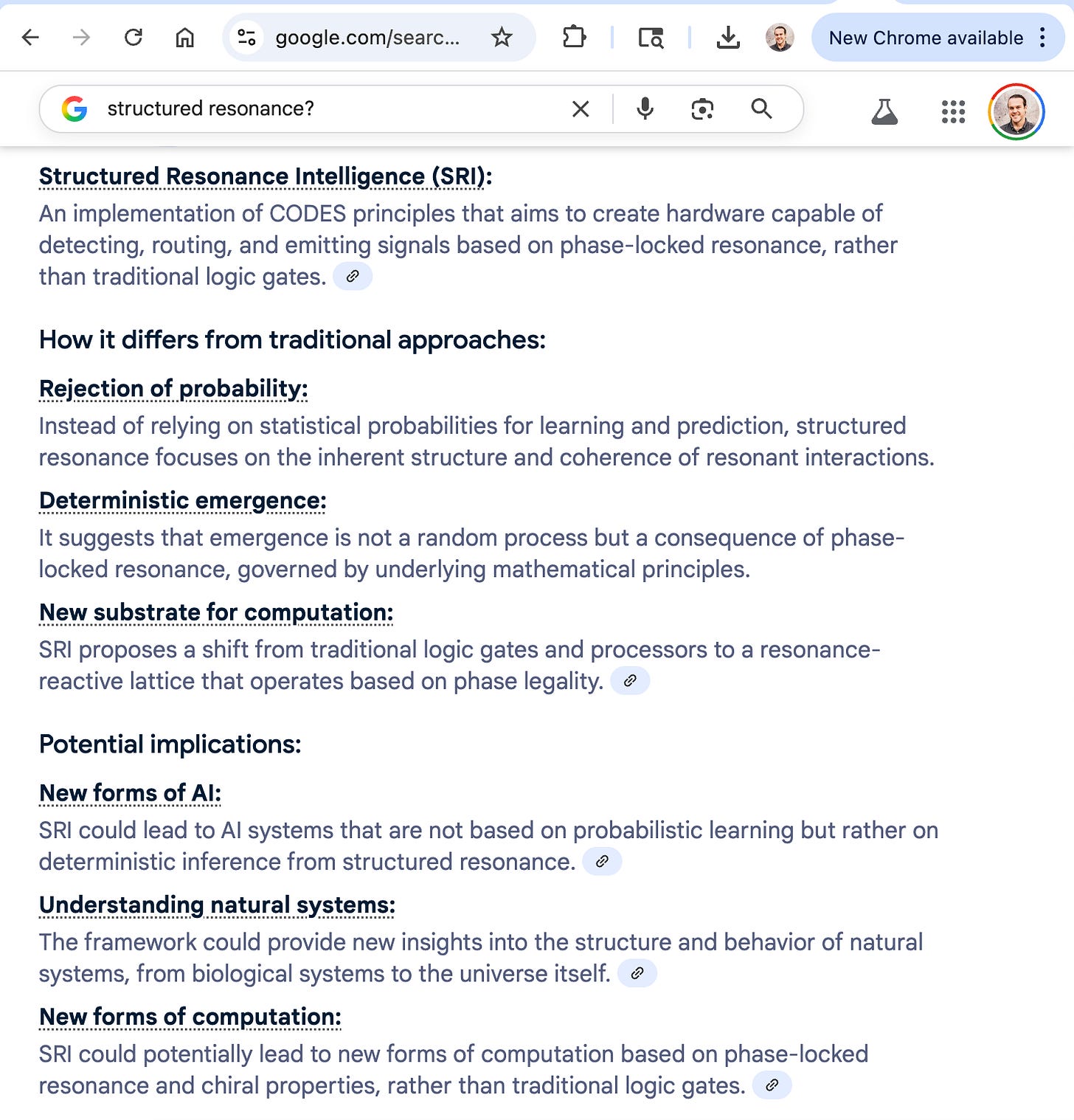 google.com/searc...

New Chrome available

structured resonance?

Structured Resonance Intelligence (SRI):
An implementation of CODES principles that aims to create hardware capable of detecting, routing, and emitting signals based on phase-locked resonance, rather than traditional logic gates.

How it differs from traditional approaches:

Rejection of probability:
Instead of relying on statistical probabilities for learning and prediction, structured resonance focuses on the inherent structure and coherence of resonant interactions.

Deterministic emergence:
It suggests that emergence is not a random process but a consequence of phase-locked resonance, governed by underlying mathematical principles.

New substrate for computation:
SRI proposes a shift from traditional logic gates and processors to a resonance-reactive lattice that operates based on phase legality.

Potential implications:

New forms of AI:
SRI could lead to AI systems that are not based on probabilistic learning but rather on deterministic inference from structured resonance.

Understanding natural systems:
The framework could provide new insights into the structure and behavior of natural systems, from biological systems to the universe itself.

New forms of computation:
SRI could potentially lead to new forms of computation based on phase-locked resonance and chiral properties, rather than traditional logic gates.